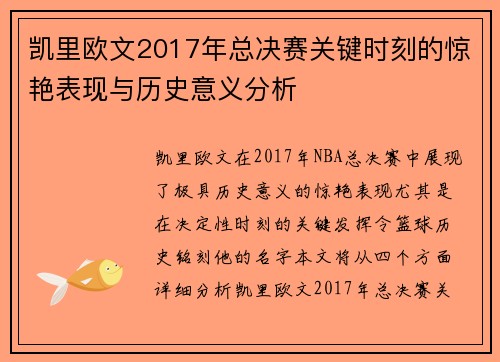 凯里欧文2017年总决赛关键时刻的惊艳表现与历史意义分析

凯里欧文在2017年NBA总决赛中展现了极具历史意义的惊艳表现尤其是在决定性时刻的关键发挥令篮球历史铭刻他的名字本文将从四个方面详细分析凯里欧文2017年总决赛关